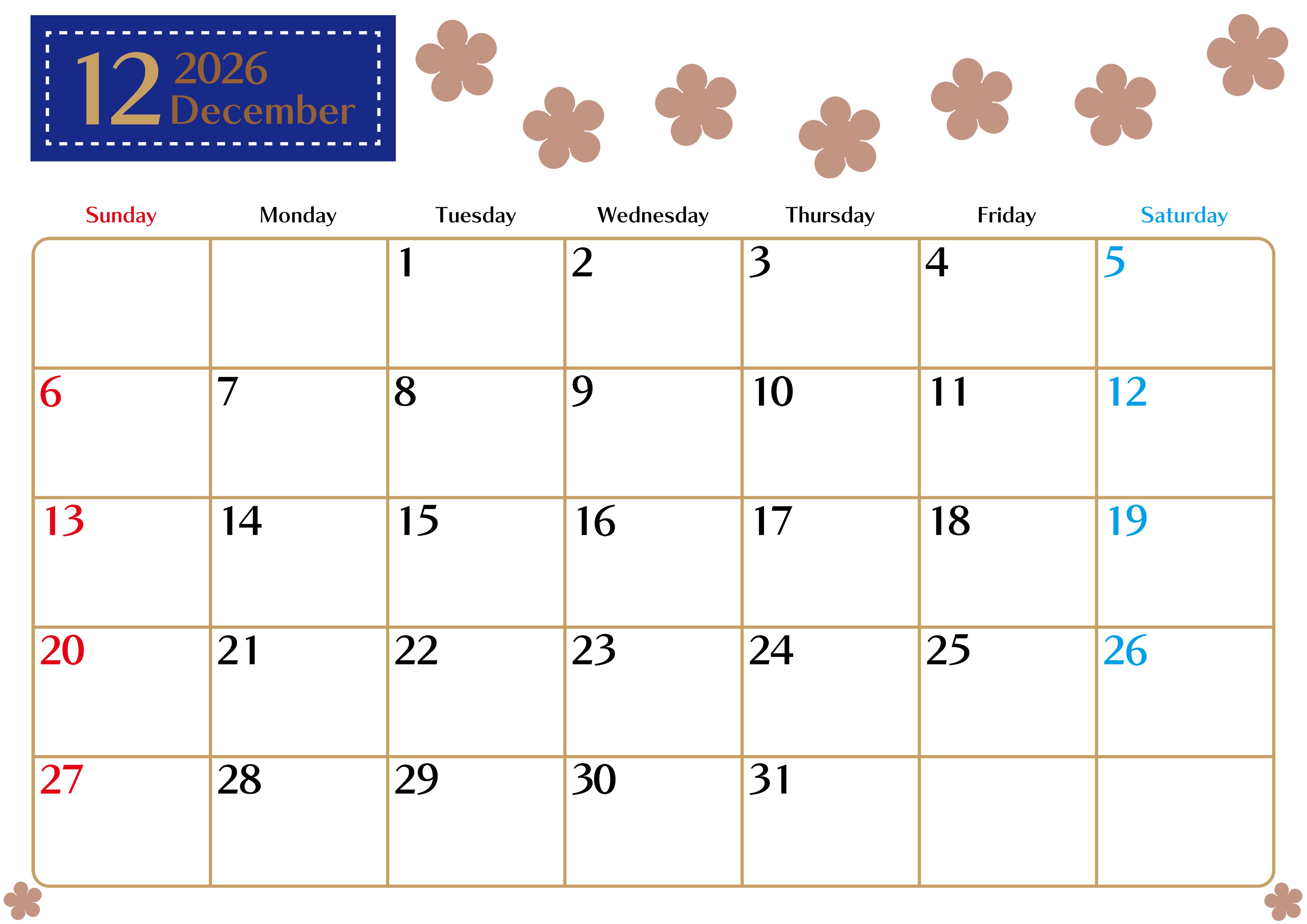 12 2026
December

| Sunday | Monday | Tuesday | Wednesday | Thursday | Friday | Saturday |
|---|---|---|---|---|---|---|
| | | 1 | 2 | 3 | 4 | 5 |
| 6 | 7 | 8 | 9 | 10 | 11 | 12 |
| 13 | 14 | 15 | 16 | 17 | 18 | 19 |
| 20 | 21 | 22 | 23 | 24 | 25 | 26 |
| 27 | 28 | 29 | 30 | 31 | | |